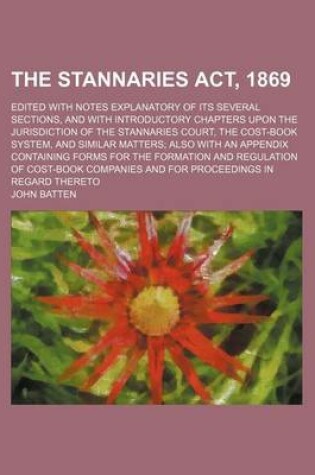 THE STANNARIES ACT, 1869

EDITED WITH NOTES EXPLANATORY OF ITS SEVERAL SECTIONS, AND WITH INTRODUCTORY CHAPTERS UPON THE JURISDICTION OF THE STANNARIES COURT, THE COST-BOOK SYSTEM, AND SIMILAR MATTERS; ALSO WITH AN APPENDIX CONTAINING FORMS FOR THE FORMATION AND REGULATION OF COST-BOOK COMPANIES AND FOR PROCEEDINGS IN REGARD THERETO

JOHN BATTEN